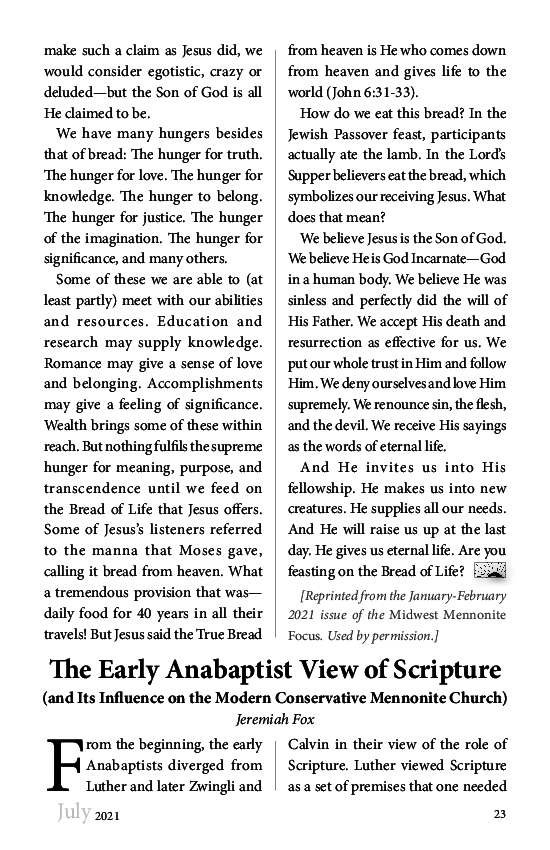 make such a claim as Jesus did, we would consider egotistic, crazy or deluded—but the Son of God is all He claimed to be.

We have many hungers besides that of bread: The hunger for truth. The hunger for love. The hunger for knowledge. The hunger to belong. The hunger for justice. The hunger of the imagination. The hunger for significance, and many others.

Some of these we are able to (at least partly) meet with our abilities and resources. Education and research may supply knowledge. Romance may give a sense of love and belonging. Accomplishments may give a feeling of significance. Wealth brings some of these within reach. But nothing fulfils the supreme hunger for meaning, purpose, and transcendence until we feed on the Bread of Life that Jesus offers. Some of Jesus's listeners referred to the manna that Moses gave, calling it bread from heaven. What a tremendous provision that was—daily food for 40 years in all their travels! But Jesus said the True Bread from heaven is He who comes down from heaven and gives life to the world (John 6:31-33).

How do we eat this bread? In the Jewish Passover feast, participants actually ate the lamb. In the Lord's Supper believers eat the bread, which symbolizes our receiving Jesus. What does that mean?

We believe Jesus is the Son of God. We believe He is God Incarnate—God in a human body. We believe He was sinless and perfectly did the will of His Father. We accept His death and resurrection as effective for us. We put our whole trust in Him and follow Him. We deny ourselves and love Him supremely. We renounce sin, the flesh, and the devil. We receive His sayings as the words of eternal life.

And He invites us into His fellowship. He makes us into new creatures. He supplies all our needs. And He will raise us up at the last day. He gives us eternal life. Are you feasting on the Bread of Life?

[Reprinted from the January-February 2021 issue of the Midwest Mennonite Focus. Used by permission.]

The Early Anabaptist View of Scripture
(and Its Influence on the Modern Conservative Mennonite Church)
Jeremiah Fox

From the beginning, the early Anabaptists diverged from Luther and later Zwingli and Calvin in their view of the role of Scripture. Luther viewed Scripture as a set of premises that one needed

July 2021 23